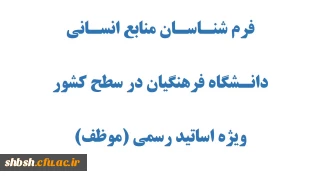 فرم شناسان منابع انسانی

دانشگاه فرهنگیان در سطح کشور

ویژه اساتید رسمی (موظف)

shbsh.cfu.ac.ir